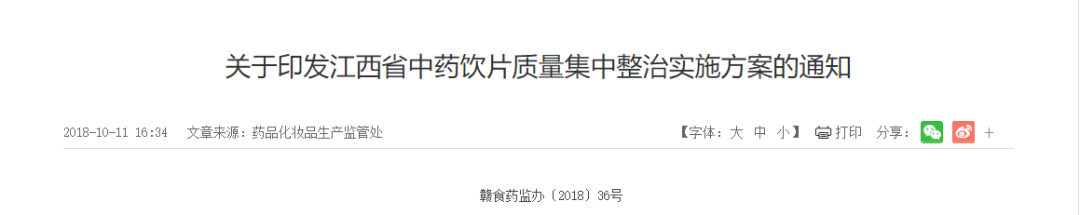 关于印发江西省中药饮片质量集中整治实施方案的通知

2018-10-11 16:34 文章来源：药品化妆品生产监管处

【字体：大 中 小】 打印 分享： +

赣食药监办〔2018〕36号